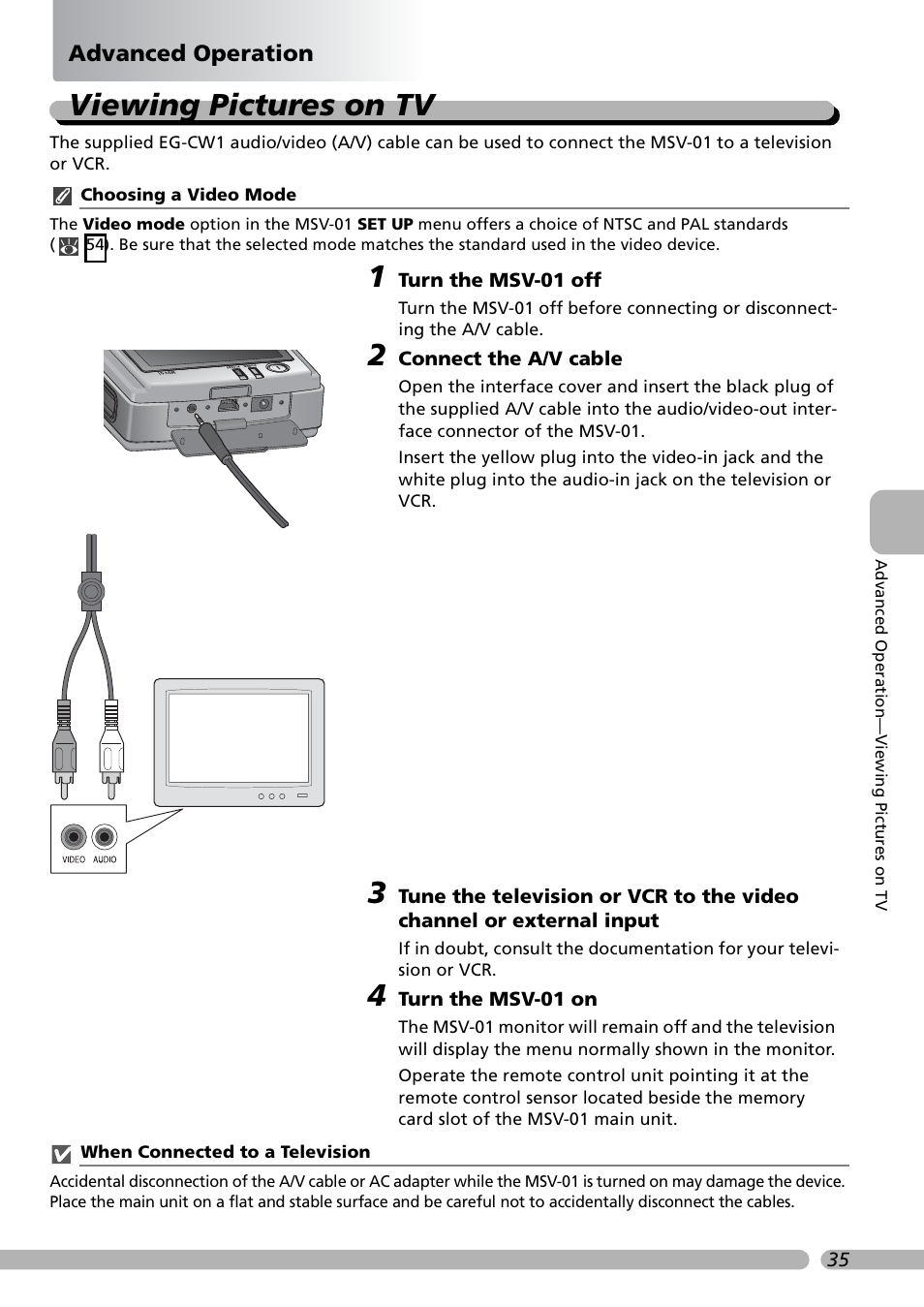 Advanced Operation

Viewing Pictures on TV

The supplied EG-CW1 audio/video (A/V) cable can be used to connect the MSV-01 to a television or VCR.

Choosing a Video Mode

The Video mode option in the MSV-01 SET UP menu offers a choice of NTSC and PAL standards ( 54). Be sure that the selected mode matches the standard used in the video device.

1 Turn the MSV-01 off

Turn the MSV-01 off before connecting or disconnecting the A/V cable.

2 Connect the A/V cable

Open the interface cover and insert the black plug of the supplied A/V cable into the audio/video-out interface connector of the MSV-01.

Insert the yellow plug into the video-in jack and the white plug into the audio-in jack on the television or VCR.

VIDEO AUDIO

3 Tune the television or VCR to the video channel or external input

If in doubt, consult the documentation for your television or VCR.

4 Turn the MSV-01 on

The MSV-01 monitor will remain off and the television will display the menu normally shown in the monitor.

Operate the remote control unit pointing it at the remote control sensor located beside the memory card slot of the MSV-01 main unit.

When Connected to a Television

Accidental disconnection of the A/V cable or AC adapter while the MSV-01 is turned on may damage the device. Place the main unit on a flat and stable surface and be careful not to accidentally disconnect the cables.

Advanced Operation—Viewing Pictures on TV

35